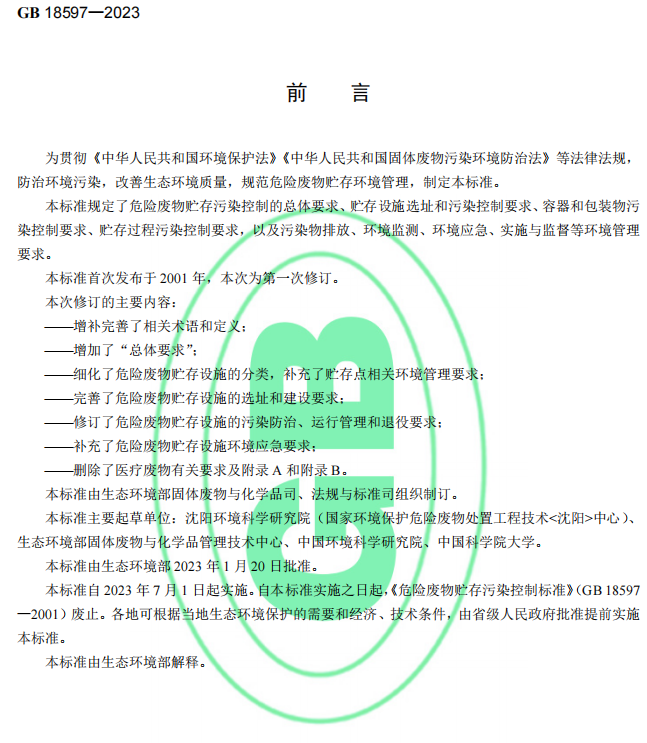 GB 18597—2023

前　言

为贯彻《中华人民共和国环境保护法》《中华人民共和国固体废物污染环境防治法》等法律法规，防治环境污染，改善生态环境质量，规范危险废物贮存环境管理，制定本标准。

本标准规定了危险废物贮存污染控制的总体要求、贮存设施选址和污染控制要求、容器和包装物污染控制要求、贮存过程污染控制要求，以及污染物排放、环境监测、环境应急、实施与监督等环境管理要求。

本标准首次发布于 2001 年，本次为第一次修订。

本次修订的主要内容：

——增补完善了相关术语和定义；

——增加了“总体要求”；

——细化了危险废物贮存设施的分类，补充了贮存点相关环境管理要求；

——完善了危险废物贮存设施的选址和建设要求；

——修订了危险废物贮存设施的污染防治、运行管理和退役要求；

——补充了危险废物贮存设施环境应急要求；

——删除了医疗废物有关要求及附录 A 和附录 B。

本标准由生态环境部固体废物与化学品司、法规与标准司组织制订。

本标准主要起草单位：沈阳环境科学研究院（国家环境保护危险废物处置工程技术<沈阳>中心）、生态环境部固体废物与化学品管理技术中心、中国环境科学研究院、中国科学院大学。

本标准由生态环境部 2023 年 1 月 20 日批准。

本标准自 2023 年 7 月 1 日起实施。自本标准实施之日起，《危险废物贮存污染控制标准》（GB 18597—2001）废止。各地可根据当地生态环境保护的需要和经济、技术条件，由省级人民政府批准提前实施本标准。

本标准由生态环境部解释。

GB